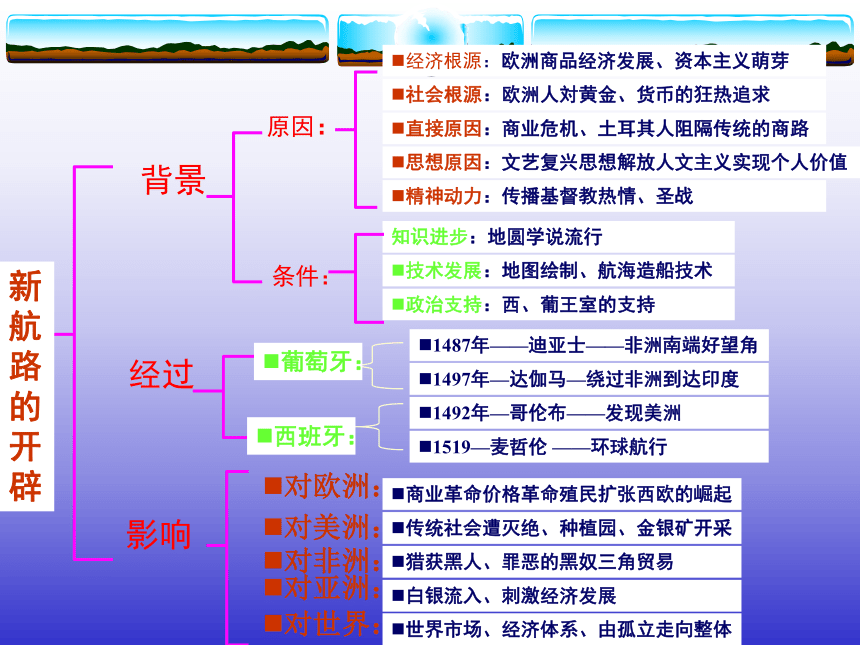 新航路的开辟

背景

原因：

■经济根源：欧洲商品经济发展、资本主义萌芽
■社会根源：欧洲人对黄金、货币的狂热追求
■直接原因：商业危机、土耳其人阻隔传统的商路
■思想原因：文艺复兴思想解放人文主义实现个人价值
■精神动力：传播基督教热情、圣战

条件：

知识进步：地圆学说流行
■技术发展：地图绘制、航海造船技术
■政治支持：西、葡王室的支持

经过

■葡萄牙：
■1487年——迪亚士——非洲南端好望角
■1497年—达伽马—绕过非洲到达印度

■西班牙：
■1492年—哥伦布——发现美洲
■1519—麦哲伦 ——环球航行

影响

■对欧洲：■商业革命价格革命殖民扩张西欧的崛起
■对美洲：■传统社会遭灭绝、种植园、金银矿开采
■对非洲：■猎获黑人、罪恶的黑奴三角贸易
■对亚洲：■白银流入、刺激经济发展
■对世界：■世界市场、经济体系、由孤立走向整体